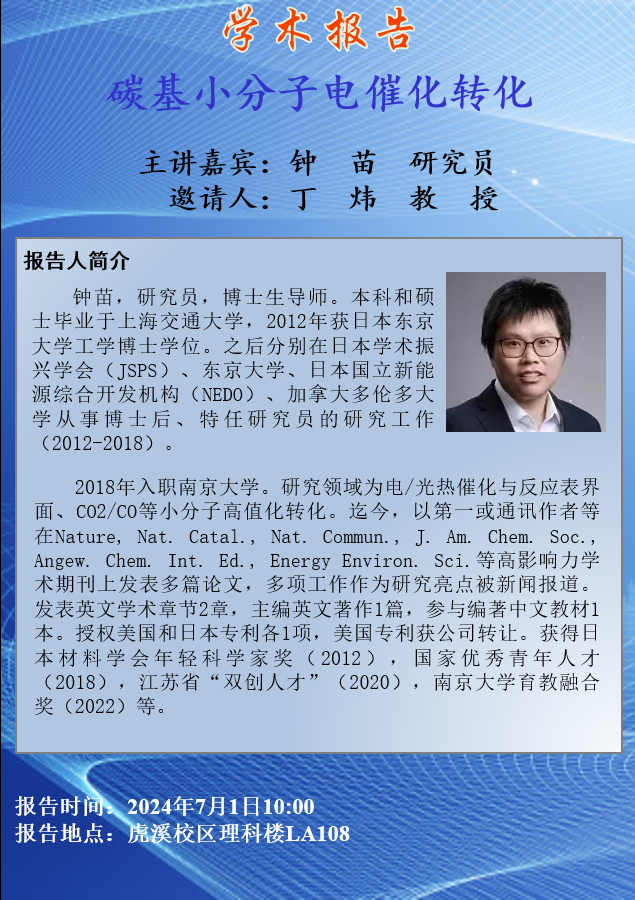 学术报告

碳基小分子电催化转化

主讲嘉宾：钟 苗 研究员

邀请人：丁 炜 教 授

报告人简介

钟苗，研究员，博士生导师。本科和硕士毕业于上海交通大学，2012年获日本东京大学工学博士学位。之后分别在日本学术振兴学会（JSPS）、东京大学、日本国立新能源综合开发机构（NEDO）、加拿大多伦多大学从事博士后、特任研究员的研究工作（2012-2018）。

2018年入职南京大学。研究领域为电/光热催化与反应表界面、CO2/CO等小分子高值化转化。迄今，以第一或通讯作者等在Nature, Nat. Catal., Nat. Commun., J. Am. Chem. Soc., Angew. Chem. Int. Ed., Energy Environ. Sci.等高影响力学术期刊上发表多篇论文，多项工作作为研究亮点被新闻报道。发表英文学术章节2章，主编英文著作1篇，参与编著中文教材1本。授权美国和日本专利各1项，美国专利获公司转让。获得日本材料学会年轻科学家奖（2012），国家优秀青年人才（2018），江苏省“双创人才”（2020），南京大学育教融合奖（2022）等。

报告时间：2024年7月1日10:00
报告地点：虎溪校区理科楼LA108